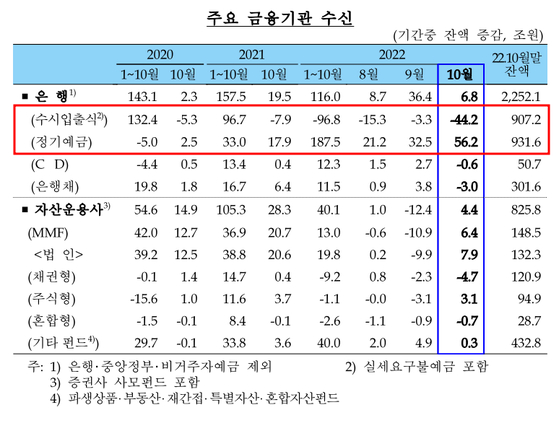 주요 금융기관 수신

(기간중 잔액 증감, 조원)

| | 2020 1~10월 | 2020 10월 | 2021 1~10월 | 2021 10월 | 2022 1~10월 | 2022 8월 | 2022 9월 | 2022 10월 | 22.10월말 잔액 |
|---|---|---|---|---|---|---|---|---|---|
| ■ 은 행$^{1)}$ | 143.1 | 2.3 | 157.5 | 19.5 | 116.0 | 8.7 | 36.4 | 6.8 | 2,252.1 |
| (수시입출식$^{2)}$) | 132.4 | -5.3 | 96.7 | -7.9 | -96.8 | -15.3 | -3.3 | -44.2 | 907.2 |
| (정기예금) | -5.0 | 2.5 | 33.0 | 17.9 | 187.5 | 21.2 | 32.5 | 56.2 | 931.6 |
| (C D) | -4.4 | 0.5 | 13.4 | 0.4 | 12.3 | 1.5 | 2.7 | -0.6 | 50.7 |
| (은행채) | 19.8 | 1.8 | 16.7 | 6.4 | 11.5 | 0.9 | 3.8 | -3.0 | 301.6 |
| ■ 자산운용사$^{3)}$ | 54.6 | 14.9 | 105.3 | 28.3 | 40.1 | 1.0 | -12.4 | 4.4 | 825.8 |
| (MMF) | 42.0 | 12.7 | 36.9 | 20.7 | 13.0 | -0.6 | -10.9 | 6.4 | 148.5 |
| <법 인> | 39.2 | 12.5 | 38.8 | 20.6 | 19.8 | 0.2 | -9.9 | 7.9 | 132.3 |
| (채권형) | -0.1 | 1.4 | 14.7 | 0.4 | -9.2 | 0.8 | -2.3 | -4.7 | 120.9 |
| (주식형) | -15.6 | 1.0 | 11.6 | 3.7 | -1.1 | -0.0 | -3.1 | 3.1 | 94.9 |
| (혼합형) | -1.5 | -0.1 | 8.4 | -0.1 | -2.6 | -1.1 | -0.9 | -0.7 | 28.7 |
| (기타 펀드$^{4)}$) | 29.7 | -0.1 | 33.8 | 3.6 | 40.0 | 2.0 | 4.9 | 0.3 | 432.8 |

주: 1) 은행·중앙정부·비거주자예금 제외
2) 실세요구불예금 포함
3) 증권사 사모펀드 포함
4) 파생상품·부동산·재간접·특별자산·혼합자산펀드